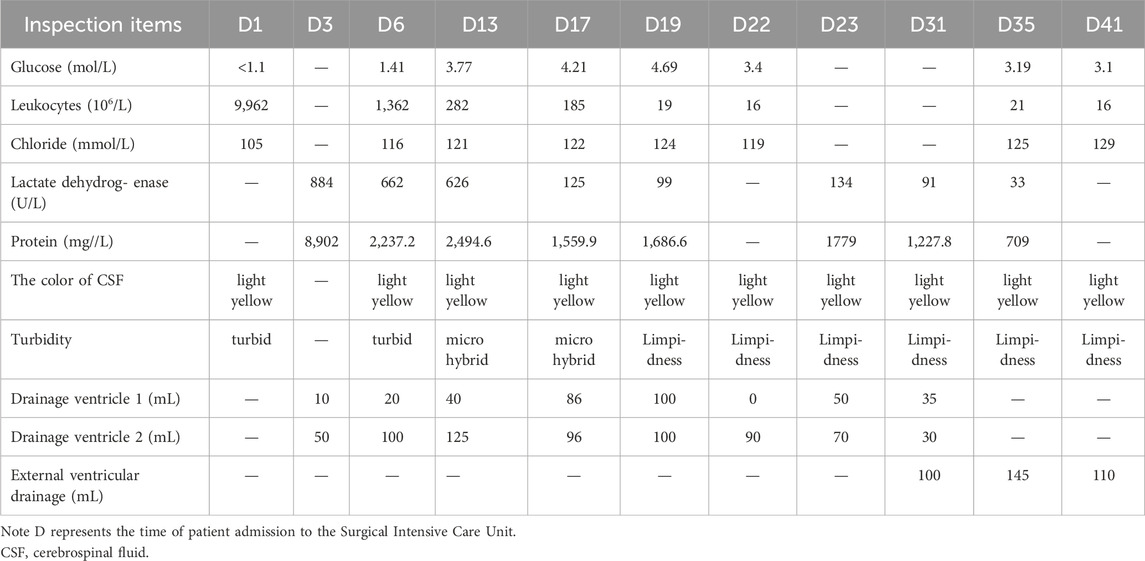 | Inspection items | D1 | D3 | D6 | D13 | D17 | D19 | D22 | D23 | D31 | D35 | D41 |
|---|---|---|---|---|---|---|---|---|---|---|---|
| Glucose (mol/L) | <1.1 | — | 1.41 | 3.77 | 4.21 | 4.69 | 3.4 | — | — | 3.19 | 3.1 |
| Leukocytes ($10^6$/L) | 9,962 | — | 1,362 | 282 | 185 | 19 | 16 | — | — | 21 | 16 |
| Chloride (mmol/L) | 105 | — | 116 | 121 | 122 | 124 | 119 | — | — | 125 | 129 |
| Lactate dehydrog- enase (U/L) | — | 884 | 662 | 626 | 125 | 99 | — | 134 | 91 | 33 | — |
| Protein (mg//L) | — | 8,902 | 2,237.2 | 2,494.6 | 1,559.9 | 1,686.6 | — | 1779 | 1,227.8 | 709 | — |
| The color of CSF | light yellow | — | light yellow | light yellow | light yellow | light yellow | light yellow | light yellow | light yellow | light yellow | light yellow |
| Turbidity | turbid | — | turbid | micro hybrid | micro hybrid | Limpidness | Limpidness | Limpidness | Limpidness | Limpidness | Limpidness |
| Drainage ventricle 1 (mL) | — | 10 | 20 | 40 | 86 | 100 | 0 | 50 | 35 | — | — |
| Drainage ventricle 2 (mL) | — | 50 | 100 | 125 | 96 | 100 | 90 | 70 | 30 | — | — |
| External ventricular drainage (mL) | — | — | — | — | — | — | — | — | 100 | 145 | 110 |

Note D represents the time of patient admission to the Surgical Intensive Care Unit.
CSF, cerebrospinal fluid.